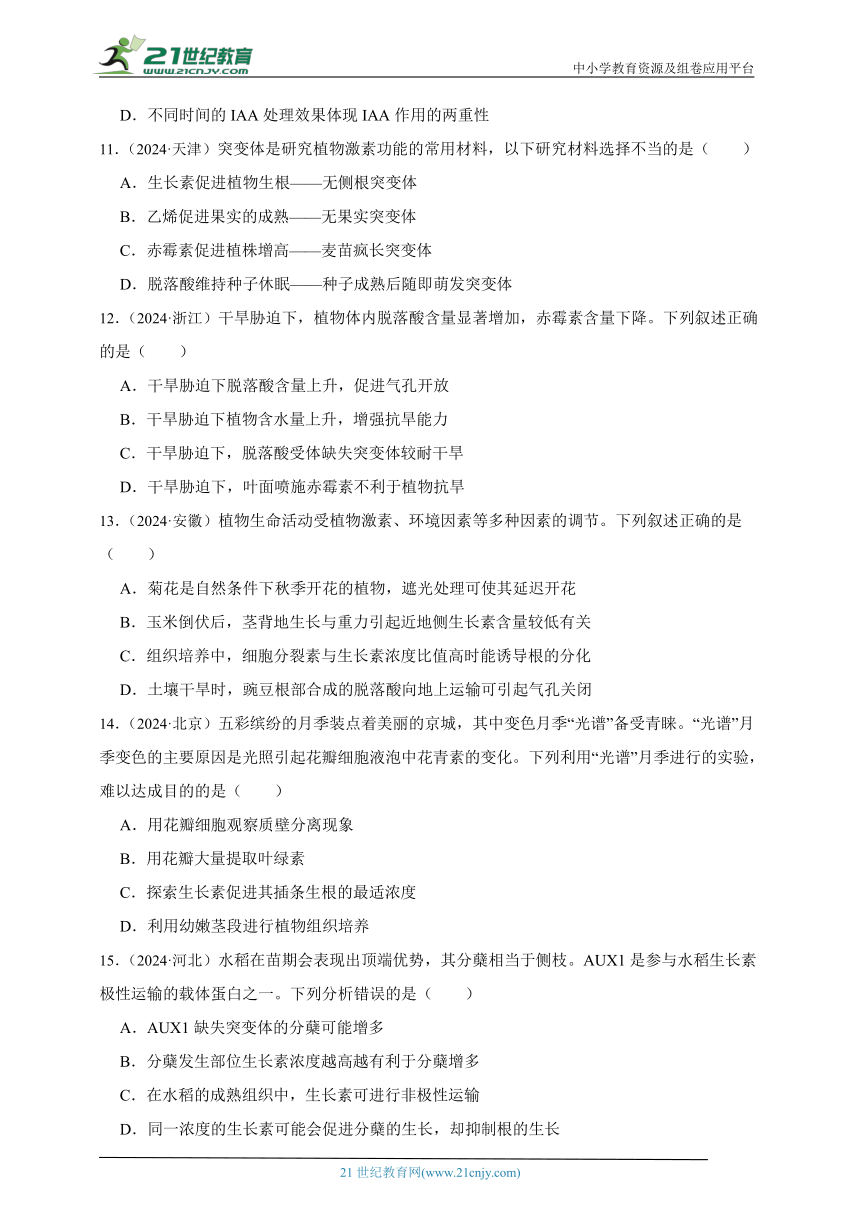 21世纪教育 www.21cnjy.com

中小学教育资源及组卷应用平台

D．不同时间的 IAA 处理效果体现 IAA 作用的两重性

11.（2024·天津）突变体是研究植物激素功能的常用材料，以下研究材料选择不当的是（　　）

A．生长素促进植物生根——无侧根突变体

B．乙烯促进果实的成熟——无果实突变体

C．赤霉素促进植株增高——麦苗疯长突变体

D．脱落酸维持种子休眠——种子成熟后随即萌发突变体

12.（2024·浙江）干旱胁迫下，植物体内脱落酸含量显著增加，赤霉素含量下降。下列叙述正确的是（　　）

A．干旱胁迫下脱落酸含量上升，促进气孔开放

B．干旱胁迫下植物含水量上升，增强抗旱能力

C．干旱胁迫下，脱落酸受体缺失突变体较耐干旱

D．干旱胁迫下，叶面喷施赤霉素不利于植物抗旱

13.（2024·安徽）植物生命活动受植物激素、环境因素等多种因素的调节。下列叙述正确的是（　　）

A．菊花是自然条件下秋季开花的植物，遮光处理可使其延迟开花

B．玉米倒伏后，茎背地生长与重力引起近地侧生长素含量较低有关

C．组织培养中，细胞分裂素与生长素浓度比值高时能诱导根的分化

D．土壤干旱时，豌豆根部合成的脱落酸向地上运输可引起气孔关闭

14.（2024·北京）五彩缤纷的月季装点着美丽的京城，其中变色月季“光谱”备受青睐。“光谱”月季变色的主要原因是光照引起花瓣细胞液泡中花青素的变化。下列利用“光谱”月季进行的实验，难以达成目的的是（　　）

A．用花瓣细胞观察质壁分离现象

B．用花瓣大量提取叶绿素

C．探索生长素促进其插条生根的最适浓度

D．利用幼嫩茎段进行植物组织培养

15.（2024·河北）水稻在苗期会表现出顶端优势，其分蘖相当于侧枝。AUX1 是参与水稻生长素极性运输的载体蛋白之一。下列分析错误的是（　　）

A．AUX1 缺失突变体的分蘖可能增多

B．分蘖发生部位生长素浓度越高越有利于分蘖增多

C．在水稻的成熟组织中，生长素可进行非极性运输

D．同一浓度的生长素可能会促进分蘖的生长，却抑制根的生长

21 世纪教育网(www.21cnjy.com)